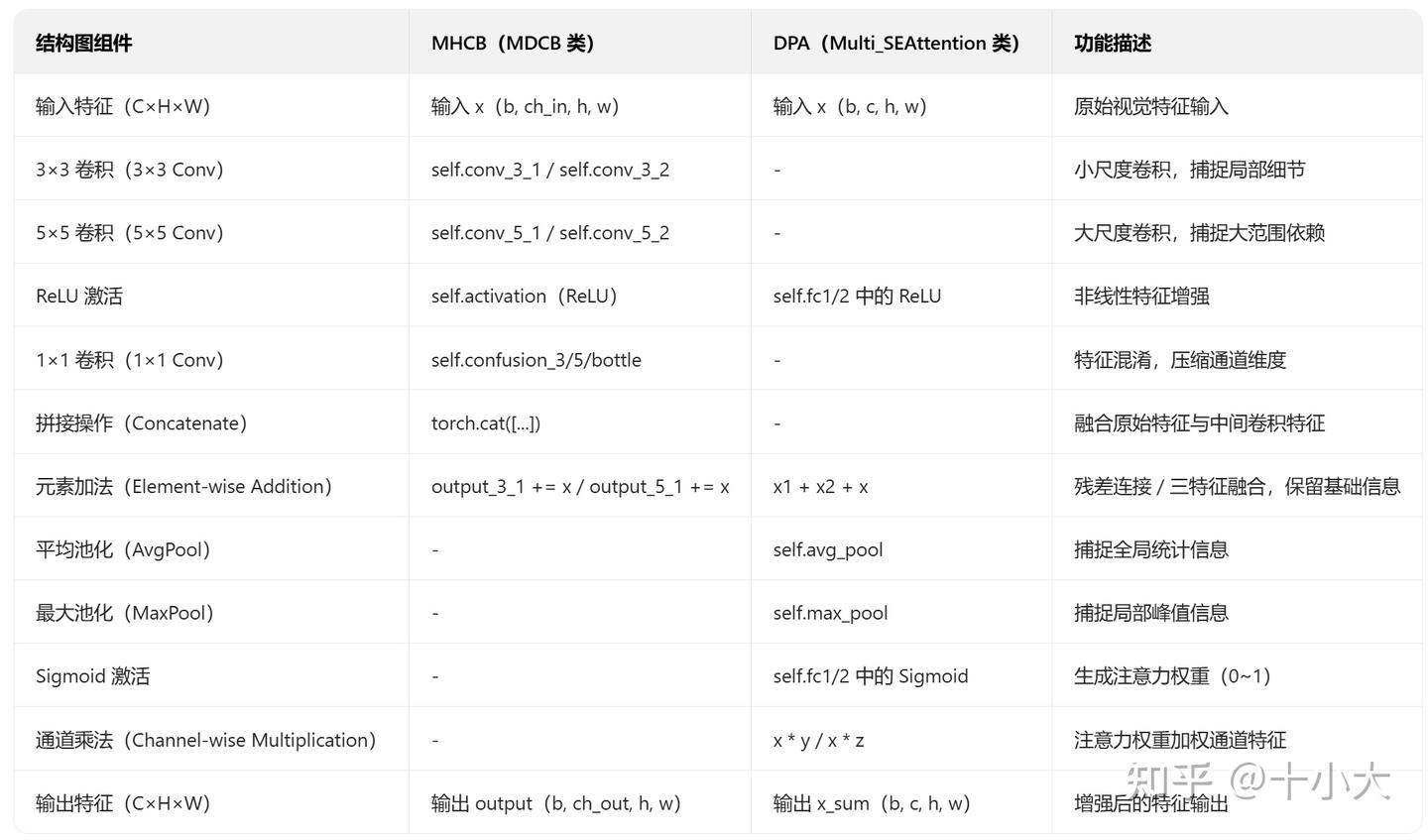 | 结构图组件 | MHCB（MDCB 类） | DPA（Multi_SEAttention 类） | 功能描述 |
|---|---|---|---|
| 输入特征（C×H×W） | 输入 x（b, ch_in, h, w） | 输入 x（b, c, h, w） | 原始视觉特征输入 |
| 3×3 卷积（3×3 Conv） | self.conv_3_1 / self.conv_3_2 | - | 小尺度卷积，捕捉局部细节 |
| 5×5 卷积（5×5 Conv） | self.conv_5_1 / self.conv_5_2 | - | 大尺度卷积，捕捉大范围依赖 |
| ReLU 激活 | self.activation（ReLU） | self.fc1/2 中的 ReLU | 非线性特征增强 |
| 1×1 卷积（1×1 Conv） | self.confusion_3/5/bottle | - | 特征混淆，压缩通道维度 |
| 拼接操作（Concatenate） | torch.cat([...]) | - | 融合原始特征与中间卷积特征 |
| 元素加法（Element-wise Addition） | output_3_1 += x / output_5_1 += x | x1 + x2 + x | 残差连接 / 三特征融合，保留基础信息 |
| 平均池化（AvgPool） | - | self.avg_pool | 捕捉全局统计信息 |
| 最大池化（MaxPool） | - | self.max_pool | 捕捉局部峰值信息 |
| Sigmoid 激活 | - | self.fc1/2 中的 Sigmoid | 生成注意力权重（0~1） |
| 通道乘法（Channel-wise Multiplication） | - | x * y / x * z | 注意力权重加权通道特征 |
| 输出特征（C×H×W） | 输出 output（b, ch_out, h, w） | 输出 x_sum（b, c, h, w） | 增强后的特征输出 |

知乎 @十小大